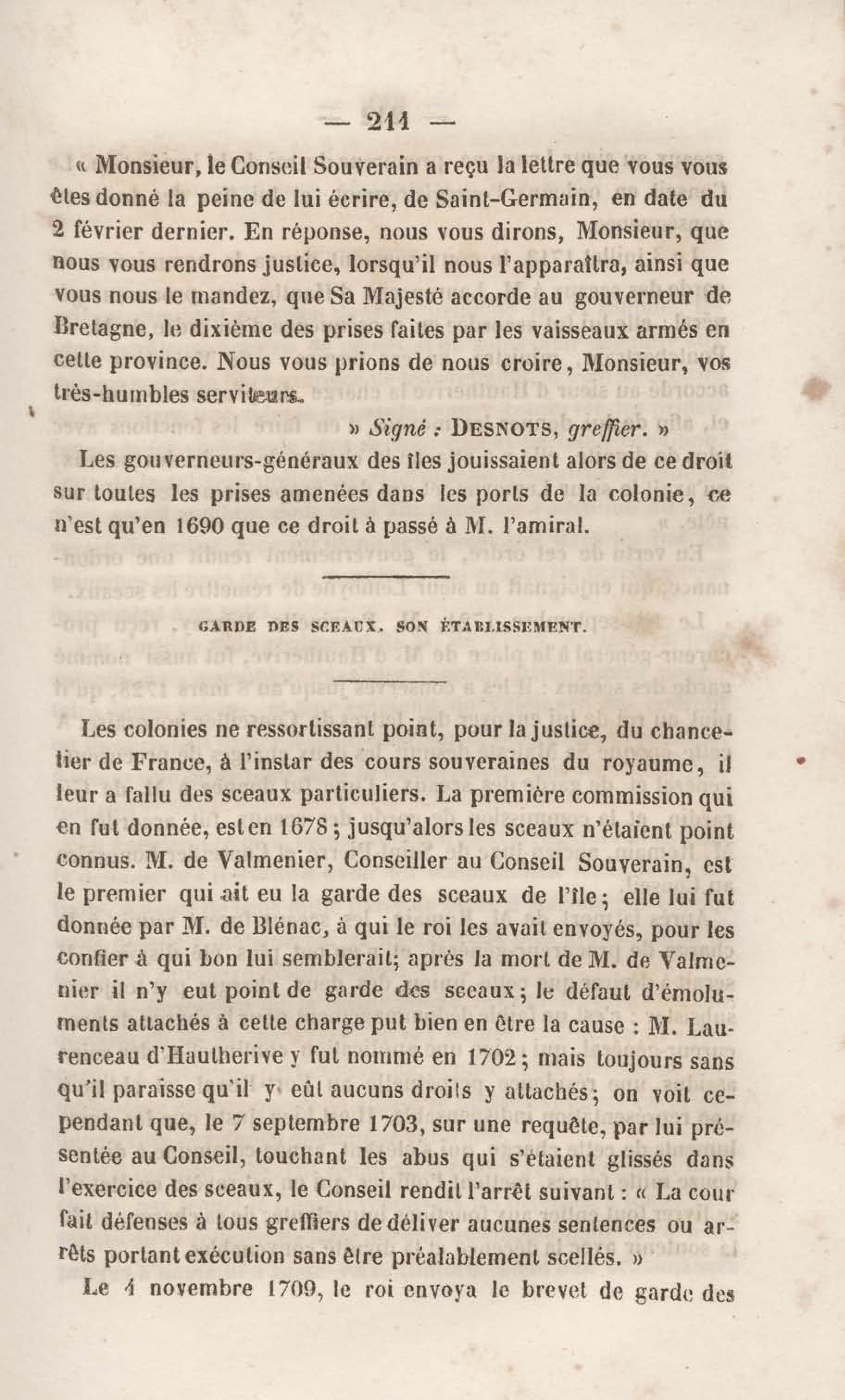 — 211 —

« Monsieur, le Conseil Souverain a reçu la lettre que vous vous êtes donné la peine de lui écrire, de Saint-Germain, en date du 2 février dernier. En réponse, nous vous dirons, Monsieur, que nous vous rendrons justice, lorsqu'il nous l'apparaîtra, ainsi que vous nous le mandez, que Sa Majesté accorde au gouverneur de Bretagne, le dixième des prises faites par les vaisseaux armés en cette province. Nous vous prions de nous croire, Monsieur, vos très-humbles serviteurs.

» Signé : DESNOTS, greffier. »

Les gouverneurs-généraux des îles jouissaient alors de ce droit sur toutes les prises amenées dans les ports de la colonie, ce n'est qu'en 1690 que ce droit à passé à M. l'amiral.

GARDE DES SCEAUX. SON ÉTABLISSEMENT.

Les colonies ne ressortissant point, pour la justice, du chancelier de France, à l'instar des cours souveraines du royaume, il leur a fallu des sceaux particuliers. La première commission qui en fut donnée, est en 1678 ; jusqu'alors les sceaux n'étaient point connus. M. de Valmenier, Conseiller au Conseil Souverain, est le premier qui ait eu la garde des sceaux de l'île; elle lui fut donnée par M. de Blénac, à qui le roi les avait envoyés, pour les confier à qui bon lui semblerait; après la mort de M. de Valmenier il n'y eut point de garde des sceaux; le défaut d'émoluments attachés à cette charge put bien en être la cause : M. Laurenceau d'Hautherive y fut nommé en 1702; mais toujours sans qu'il paraisse qu'il y eût aucuns droits y attachés; on voit cependant que, le 7 septembre 1703, sur une requête, par lui présentée au Conseil, touchant les abus qui s'étaient glissés dans l'exercice des sceaux, le Conseil rendit l'arrêt suivant : « La cour fait défenses à tous greffiers de déliver aucunes sentences ou arrêts portant exécution sans être préalablement scellés. »

Le 4 novembre 1709, le roi envoya le brevet de garde des